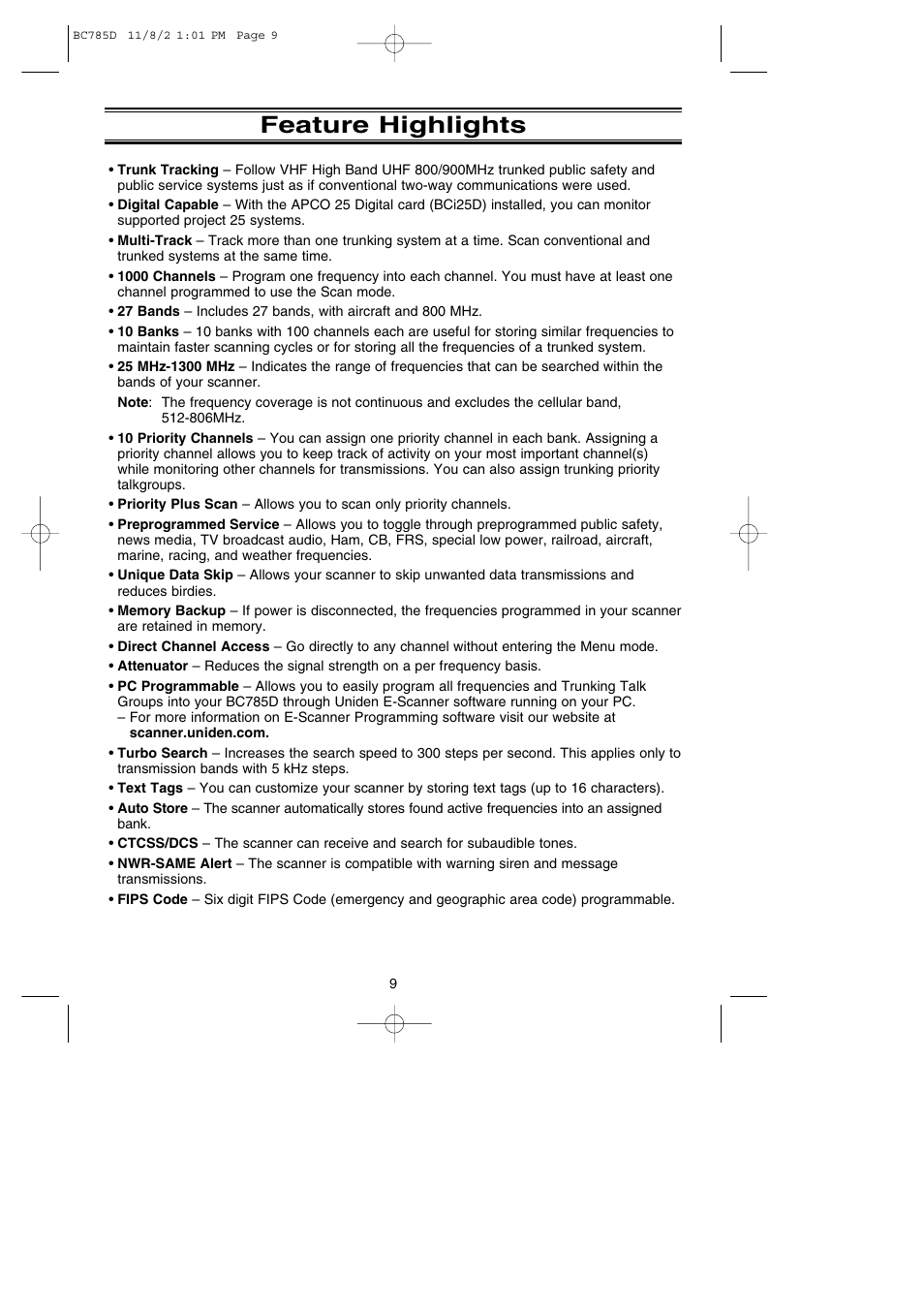 BC785D 11/8/2 1:01 PM Page 9

Feature Highlights

• Trunk Tracking – Follow VHF High Band UHF 800/900MHz trunked public safety and public service systems just as if conventional two-way communications were used.

• Digital Capable – With the APCO 25 Digital card (BCi25D) installed, you can monitor supported project 25 systems.

• Multi-Track – Track more than one trunking system at a time. Scan conventional and trunked systems at the same time.

• 1000 Channels – Program one frequency into each channel. You must have at least one channel programmed to use the Scan mode.

• 27 Bands – Includes 27 bands, with aircraft and 800 MHz.

• 10 Banks – 10 banks with 100 channels each are useful for storing similar frequencies to maintain faster scanning cycles or for storing all the frequencies of a trunked system.

• 25 MHz-1300 MHz – Indicates the range of frequencies that can be searched within the bands of your scanner.

Note: The frequency coverage is not continuous and excludes the cellular band, 512-806MHz.

• 10 Priority Channels – You can assign one priority channel in each bank. Assigning a priority channel allows you to keep track of activity on your most important channel(s) while monitoring other channels for transmissions. You can also assign trunking priority talkgroups.

• Priority Plus Scan – Allows you to scan only priority channels.

• Preprogrammed Service – Allows you to toggle through preprogrammed public safety, news media, TV broadcast audio, Ham, CB, FRS, special low power, railroad, aircraft, marine, racing, and weather frequencies.

• Unique Data Skip – Allows your scanner to skip unwanted data transmissions and reduces birdies.

• Memory Backup – If power is disconnected, the frequencies programmed in your scanner are retained in memory.

• Direct Channel Access – Go directly to any channel without entering the Menu mode.

• Attenuator – Reduces the signal strength on a per frequency basis.

• PC Programmable – Allows you to easily program all frequencies and Trunking Talk Groups into your BC785D through Uniden E-Scanner software running on your PC.
– For more information on E-Scanner Programming software visit our website at scanner.uniden.com.

• Turbo Search – Increases the search speed to 300 steps per second. This applies only to transmission bands with 5 kHz steps.

• Text Tags – You can customize your scanner by storing text tags (up to 16 characters).

• Auto Store – The scanner automatically stores found active frequencies into an assigned bank.

• CTCSS/DCS – The scanner can receive and search for subaudible tones.

• NWR-SAME Alert – The scanner is compatible with warning siren and message transmissions.

• FIPS Code – Six digit FIPS Code (emergency and geographic area code) programmable.

9